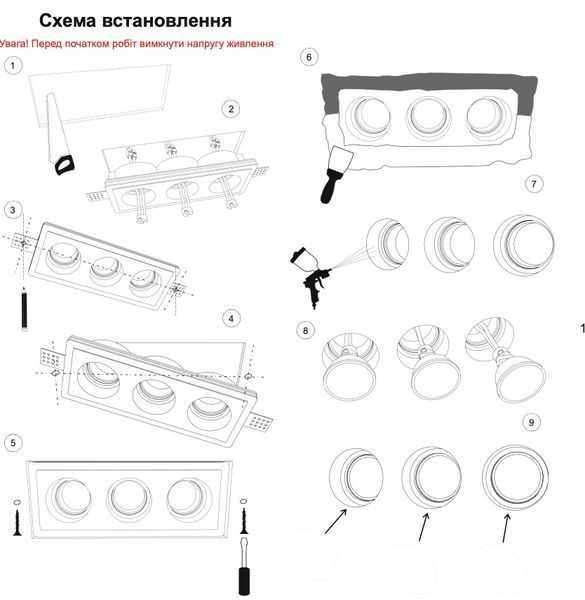 Схема встановлення

Увага! Перед початком робіт вимкнути напругу живлення

1

2

3

4

5

6

7

8

9

1